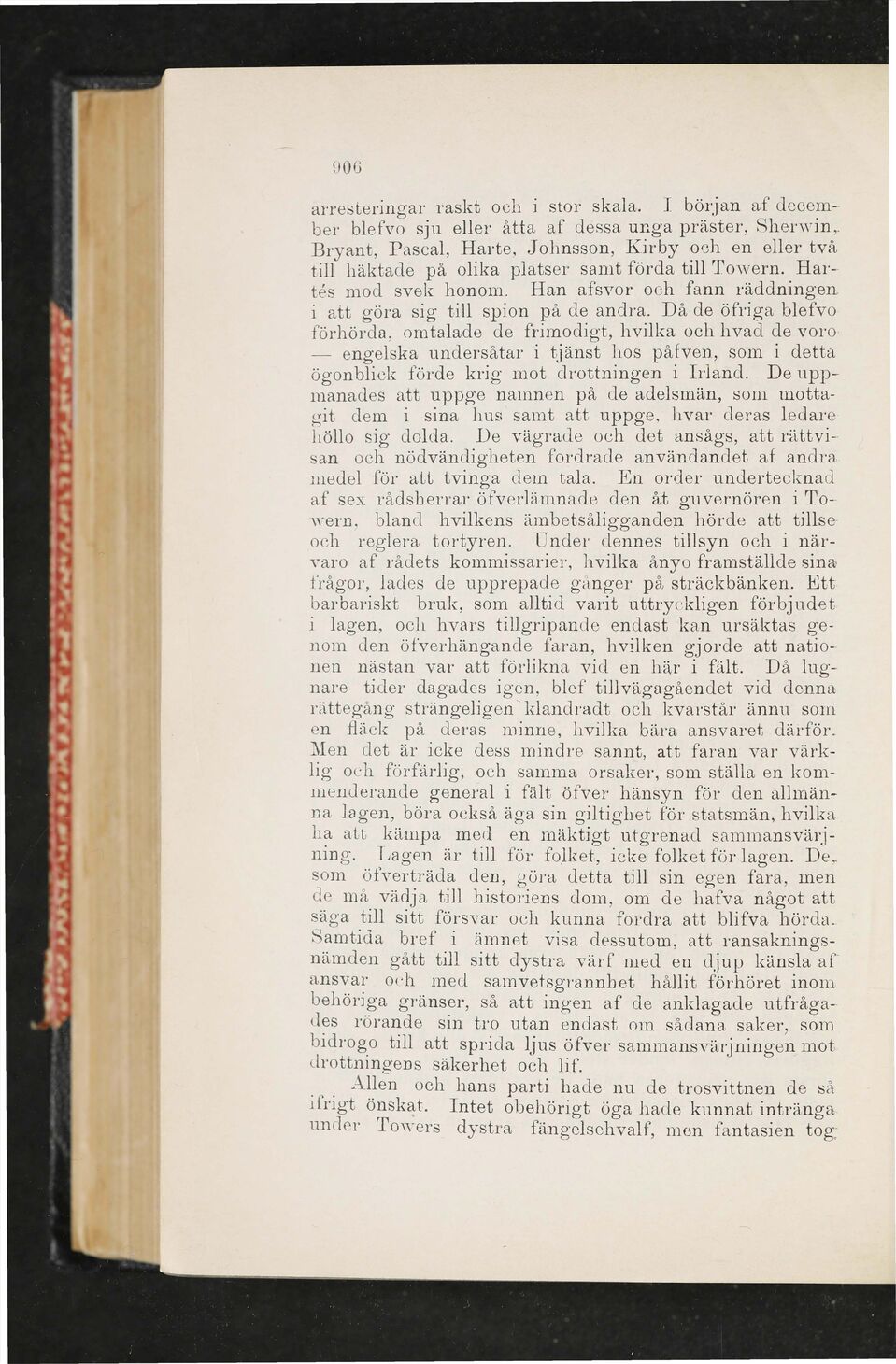 906

arresteringar raskt och i stor skala. I början af december blefvo sju eller åtta af dessa unga präster, Sherwin, Bryant, Pascal, Harte, Johnsson, Kirby och en eller två till häktade på olika platser samt förda till Towern. Hartés mod svek honom. Han afsvor och fann räddningen i att göra sig till spion på de andra. Då de öfriga blefvo förhörda, omtalade de frimodigt, hvilka och hvad de voro — engelska undersåtar i tjänst hos påfven, som i detta ögonblick förde krig mot drottningen i Irland. De uppmanades att uppge namnen på de adelsmän, som mottagit dem i sina hus samt att uppge, hvar deras ledare höllo sig dolda. De vägrade och det ansågs, att rättvisan och nödvändigheten fordrade användandet af andra medel för att tvinga dem tala. En order undertecknad af sex rådsherrar öfverlämnade den åt guvernören i Towern, bland hvilkens ämbetsåligganden hörde att tillse och reglera tortyren. Under dennes tillsyn och i närvaro af rådets kommissarier, hvilka ånyo framställde sina frågor, lades de upprepade gånger på sträckbänken. Ett barbariskt bruk, som alltid varit uttryckligen förbjudet i lagen, och hvars tillgripande endast kan ursäktas genom den öfverhängande faran, hvilken gjorde att nationen nästan var att förlikna vid en här i fält. Då lugnare tider dagades igen, blef tillvägagåendet vid denna rättegång strängeligen klandradt och kvarstår ännu som en fläck på deras minne, hvilka bära ansvaret därför. Men det är icke dess mindre sannt, att faran var värklig och förfärlig, och samma orsaker, som ställa en kommenderande general i fält öfver hänsyn för den allmänna lagen, böra också äga sin giltighet för statsmän, hvilka ha att kämpa med en mäktigt utgrenad sammansvärjning. Lagen är till för folket, icke folket för lagen. De, som öfverträda den, göra detta till sin egen fara, men de må vädja till historiens dom, om de hafva något att säga till sitt försvar och kunna fordra att blifva hörda. Samtida bref i ämnet visa dessutom, att ransakningsnämden gått till sitt dystra värf med en djup känsla af ansvar och med samvetsgrannhet hållit förhöret inom behöriga gränser, så att ingen af de anklagade utfrågades rörande sin tro utan endast om sådana saker, som bidrogo till att sprida ljus öfver sammansvärjningen mot drottningens säkerhet och lif.

Allen och hans parti hade nu de trosvittnen de så ifrigt önskat. Intet obehörigt öga hade kunnat intränga under Towers dystra fängelsehvalf, men fantasien tog